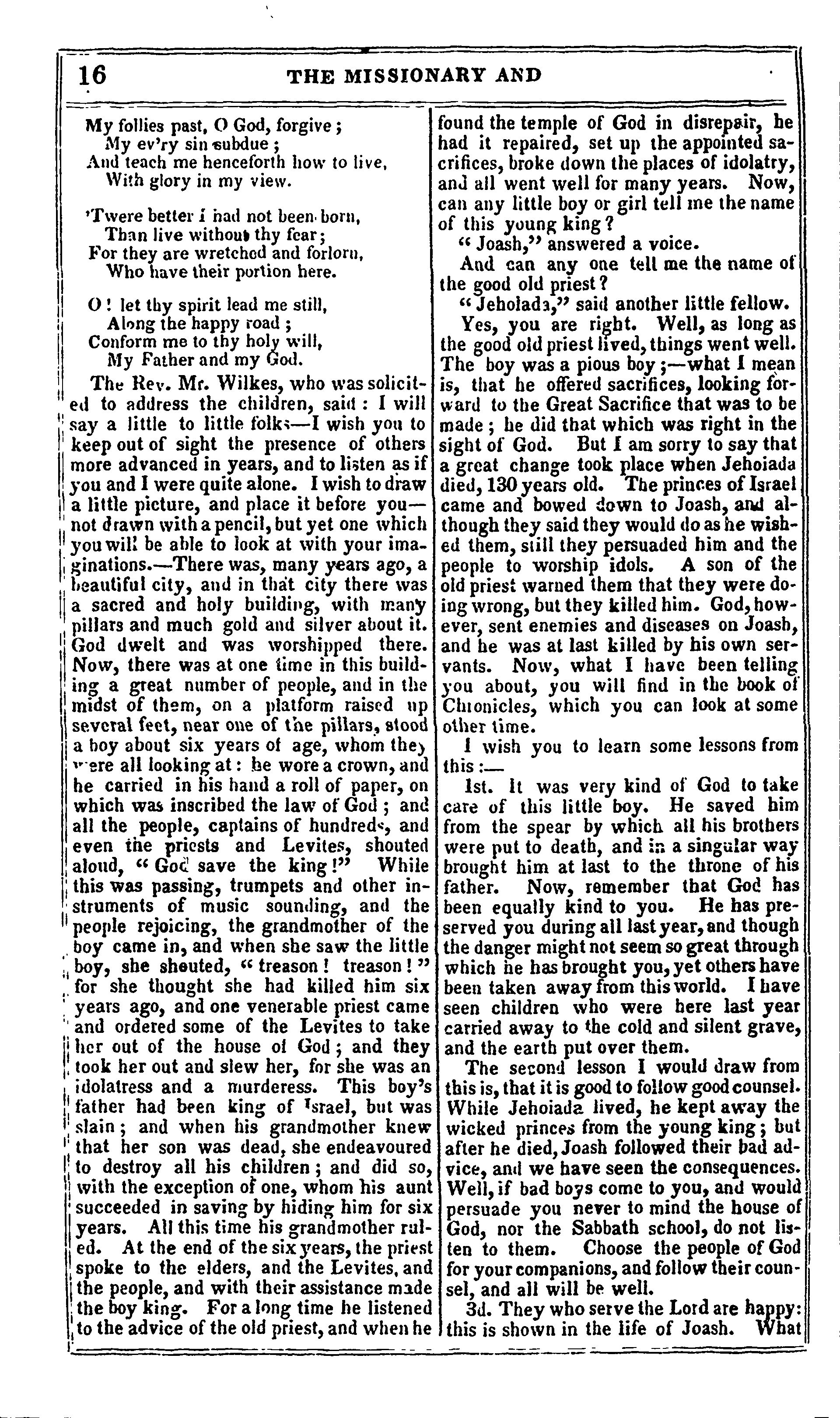 16 THE MISSIONARY AND

My follies past, O God, forgive;
My ev'ry sin subdue;
And teach me henceforth how to live,
With glory in my view.

'Twere better I had not been born,
Than live without thy fear;
For they are wretched and forlorn,
Who have their portion here.

O! let thy spirit lead me still,
Along the happy road;
Conform me to thy holy will,
My Father and my God.

The Rev. Mr. Wilkes, who was solicited to address the children, said: I will say a little to little folks—I wish you to keep out of sight the presence of others more advanced in years, and to listen as if you and I were quite alone. I wish to draw a little picture, and place it before you—not drawn with a pencil, but yet one which you will be able to look at with your imaginations.—There was, many years ago, a beautiful city, and in that city there was a sacred and holy building, with many pillars and much gold and silver about it. God dwelt and was worshipped there. Now, there was at one time in this building a great number of people, and in the midst of them, on a platform raised up several feet, near one of the pillars, stood a boy about six years of age, whom they were all looking at: he wore a crown, and he carried in his hand a roll of paper, on which was inscribed the law of God; and all the people, captains of hundreds, and even the priests and Levites, shouted aloud, "God save the king!" While this was passing, trumpets and other instruments of music sounding, and the people rejoicing, the grandmother of the boy came in, and when she saw the little boy, she shouted, "treason! treason!" for she thought she had killed him six years ago, and one venerable priest came and ordered some of the Levites to take her out of the house of God; and they took her out and slew her, for she was an idolatress and a murderess. This boy's father had been king of Israel, but was slain; and when his grandmother knew that her son was dead, she endeavoured to destroy all his children; and did so, with the exception of one, whom his aunt succeeded in saving by hiding him for six years. All this time his grandmother ruled. At the end of the six years, the priest spoke to the elders, and the Levites, and the people, and with their assistance made the boy king. For a long time he listened to the advice of the old priest, and when he found the temple of God in disrepair, he had it repaired, set up the appointed sacrifices, broke down the places of idolatry, and all went well for many years. Now, can any little boy or girl tell me the name of this young king?

"Joash," answered a voice.

And can any one tell me the name of the good old priest?

"Jehoiada," said another little fellow.

Yes, you are right. Well, as long as the good old priest lived, things went well. The boy was a pious boy;—what I mean is, that he offered sacrifices, looking forward to the Great Sacrifice that was to be made; he did that which was right in the sight of God. But I am sorry to say that a great change took place when Jehoiada died, 130 years old. The princes of Israel came and bowed down to Joash, and although they said they would do as he wished them, still they persuaded him and the people to worship idols. A son of the old priest warned them that they were doing wrong, but they killed him. God, however, sent enemies and diseases on Joash, and he was at last killed by his own servants. Now, what I have been telling you about, you will find in the book of Chronicles, which you can look at some other time.

I wish you to learn some lessons from this:—

1st. It was very kind of God to take care of this little boy. He saved him from the spear by which all his brothers were put to death, and in a singular way brought him at last to the throne of his father. Now, remember that God has been equally kind to you. He has preserved you during all last year, and though the danger might not seem so great through which he has brought you, yet others have been taken away from this world. I have seen children who were here last year carried away to the cold and silent grave, and the earth put over them.

The second lesson I would draw from this is, that it is good to follow good counsel. While Jehoiada lived, he kept away the wicked princes from the young king; but after he died, Joash followed their bad advice, and we have seen the consequences. Well, if bad boys come to you, and would persuade you never to mind the house of God, nor the Sabbath school, do not listen to them. Choose the people of God for your companions, and follow their counsel, and all will be well.

3d. They who serve the Lord are happy: this is shown in the life of Joash. What